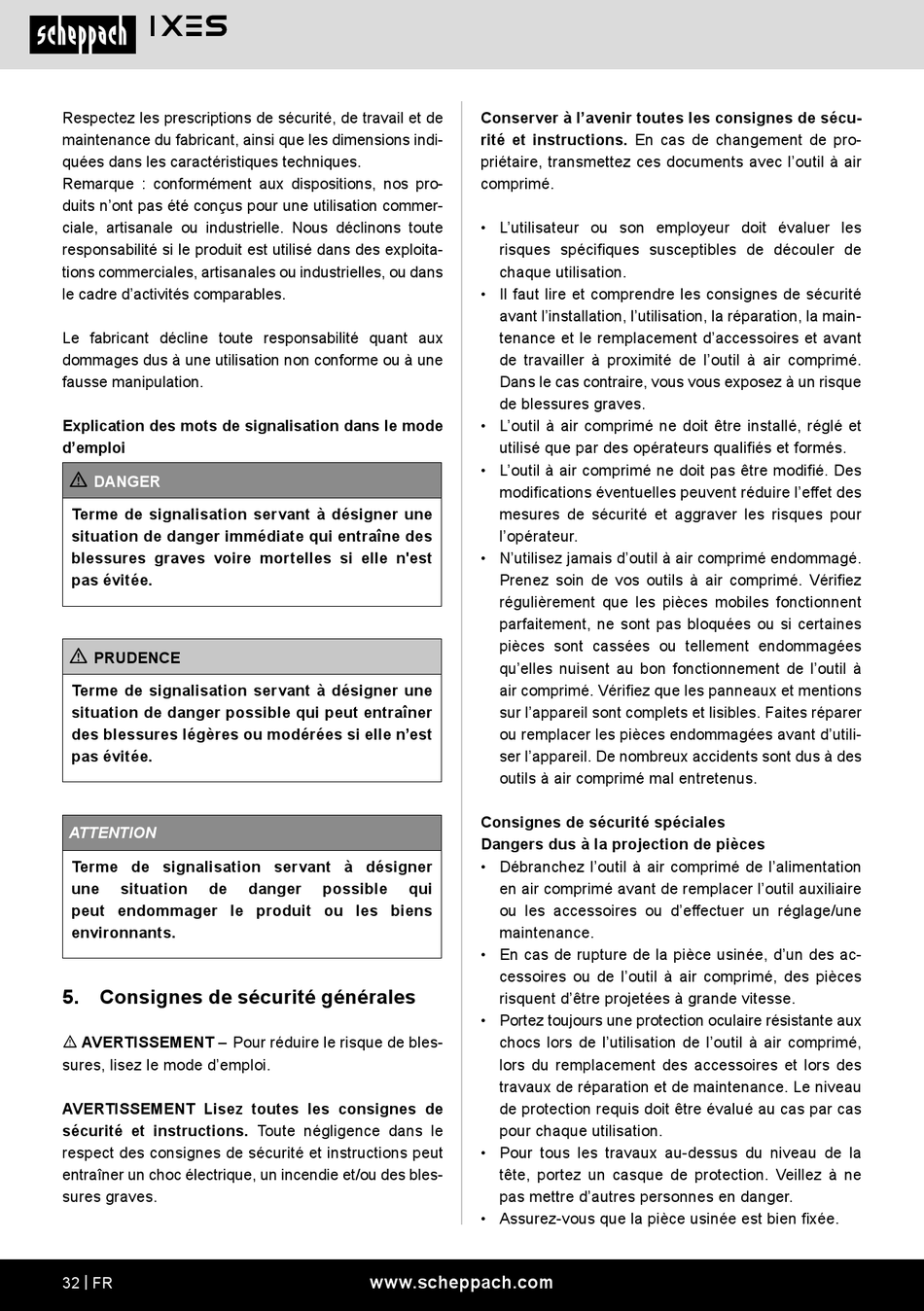 scheppach IXES

Respectez les prescriptions de sécurité, de travail et de maintenance du fabricant, ainsi que les dimensions indiquées dans les caractéristiques techniques.
Remarque : conformément aux dispositions, nos produits n'ont pas été conçus pour une utilisation commerciale, artisanale ou industrielle. Nous déclinons toute responsabilité si le produit est utilisé dans des exploitations commerciales, artisanales ou industrielles, ou dans le cadre d'activités comparables.

Le fabricant décline toute responsabilité quant aux dommages dus à une utilisation non conforme ou à une fausse manipulation.

Explication des mots de signalisation dans le mode d'emploi

⚠ DANGER

Terme de signalisation servant à désigner une situation de danger immédiate qui entraîne des blessures graves voire mortelles si elle n'est pas évitée.

⚠ PRUDENCE

Terme de signalisation servant à désigner une situation de danger possible qui peut entraîner des blessures légères ou modérées si elle n'est pas évitée.

ATTENTION

Terme de signalisation servant à désigner une situation de danger possible qui peut endommager le produit ou les biens environnants.

5. Consignes de sécurité générales

⚠ AVERTISSEMENT – Pour réduire le risque de blessures, lisez le mode d'emploi.

AVERTISSEMENT Lisez toutes les consignes de sécurité et instructions. Toute négligence dans le respect des consignes de sécurité et instructions peut entraîner un choc électrique, un incendie et/ou des blessures graves.

Conserver à l'avenir toutes les consignes de sécurité et instructions. En cas de changement de propriétaire, transmettez ces documents avec l'outil à air comprimé.

• L'utilisateur ou son employeur doit évaluer les risques spécifiques susceptibles de découler de chaque utilisation.
• Il faut lire et comprendre les consignes de sécurité avant l'installation, l'utilisation, la réparation, la maintenance et le remplacement d'accessoires et avant de travailler à proximité de l'outil à air comprimé. Dans le cas contraire, vous vous exposez à un risque de blessures graves.
• L'outil à air comprimé ne doit être installé, réglé et utilisé que par des opérateurs qualifiés et formés.
• L'outil à air comprimé ne doit pas être modifié. Des modifications éventuelles peuvent réduire l'effet des mesures de sécurité et aggraver les risques pour l'opérateur.
• N'utilisez jamais d'outil à air comprimé endommagé. Prenez soin de vos outils à air comprimé. Vérifiez régulièrement que les pièces mobiles fonctionnent parfaitement, ne sont pas bloquées ou si certaines pièces sont cassées ou tellement endommagées qu'elles nuisent au bon fonctionnement de l'outil à air comprimé. Vérifiez que les panneaux et mentions sur l'appareil sont complets et lisibles. Faites réparer ou remplacer les pièces endommagées avant d'utiliser l'appareil. De nombreux accidents sont dus à des outils à air comprimé mal entretenus.

Consignes de sécurité spéciales
Dangers dus à la projection de pièces
• Débranchez l'outil à air comprimé de l'alimentation en air comprimé avant de remplacer l'outil auxiliaire ou les accessoires ou d'effectuer un réglage/une maintenance.
• En cas de rupture de la pièce usinée, d'un des accessoires ou de l'outil à air comprimé, des pièces risquent d'être projetées à grande vitesse.
• Portez toujours une protection oculaire résistante aux chocs lors de l'utilisation de l'outil à air comprimé, lors du remplacement des accessoires et lors des travaux de réparation et de maintenance. Le niveau de protection requis doit être évalué au cas par cas pour chaque utilisation.
• Pour tous les travaux au-dessus du niveau de la tête, portez un casque de protection. Veillez à ne pas mettre d'autres personnes en danger.
• Assurez-vous que la pièce usinée est bien fixée.

32 | FR www.scheppach.com